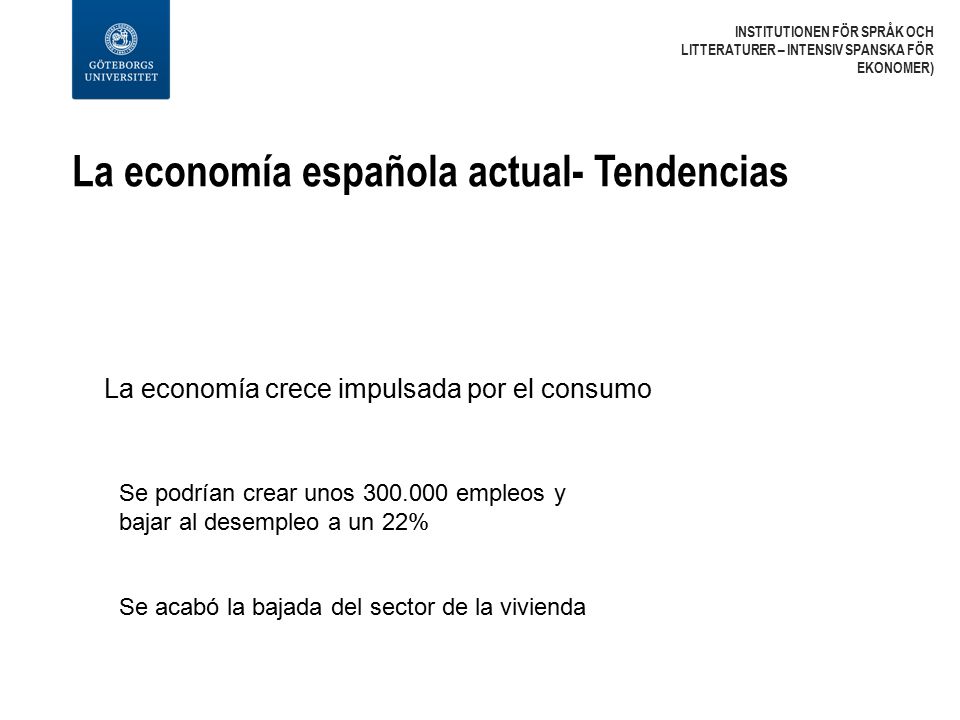 GÖTEBORGS UNIVERSITET

INSTITUTIONEN FÖR SPRÅK OCH LITTERATURER – INTENSIV SPANSKA FÖR EKONOMER)

La economía española actual- Tendencias

La economía crece impulsada por el consumo

Se podrían crear unos 300.000 empleos y bajar al desempleo a un 22%

Se acabó la bajada del sector de la vivienda